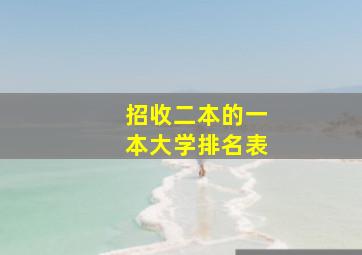 招收二本的一本大学排名表